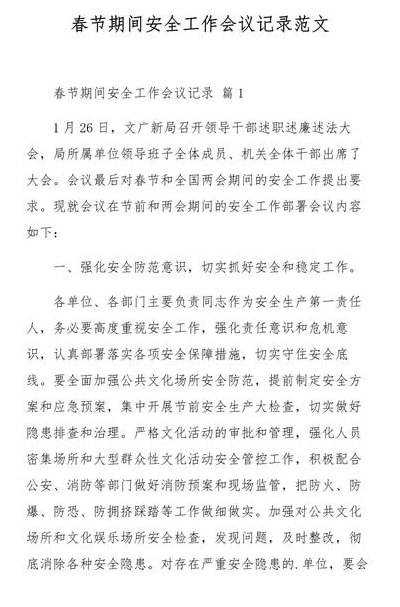 春节期间安全工作会议记录范文

春节期间安全工作会议记录 篇1

1月26日，文广新局召开领导干部述职述廉述法大会，局所属单位领导班子全体成员、机关全体干部出席了大会。会议最后对春节和全国两会期间的安全工作提出要求。现就会议在节前和两会期间的安全工作部署会议内容如下：

一、强化安全防范意识，切实抓好安全和稳定工作。

各单位、各部门主要负责同志作为安全生产第一责任人，务必要高度重视安全工作，强化责任意识和危机意识，认真部署落实各项安全保障措施，切实守住安全底线。要全面加强公共文化场所安全防范，提前制定安全方案和应急预案，集中开展节前安全生产大检查，切实做好隐患排查和治理。严格文化活动的审批和管理，强化人员密集场所和大型群众性文化活动安全管控工作，积极配合公安、消防等部门做好消防预案和现场监管，把防火、防爆、防恐、防拥挤踩踏等工作做细做实。加强对公共文化场所和文化娱乐场所安全检查，发现问题，及时整改，彻底消除各种安全隐患。对存在严重安全隐患的.单位，要会